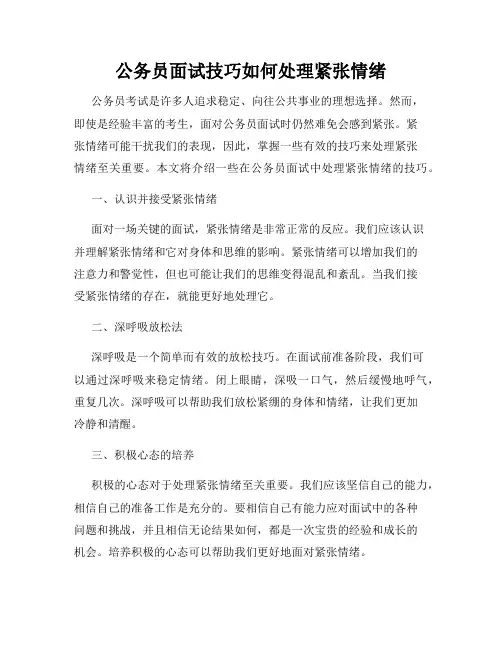 公务员面试技巧如何处理紧张情绪

公务员考试是许多人追求稳定、向往公共事业的理想选择。然而，即使是经验丰富的考生，面对公务员面试时仍然难免会感到紧张。紧张情绪可能干扰我们的表现，因此，掌握一些有效的技巧来处理紧张情绪至关重要。本文将介绍一些在公务员面试中处理紧张情绪的技巧。

一、认识并接受紧张情绪

面对一场关键的面试，紧张情绪是非常正常的反应。我们应该认识并理解紧张情绪和它对身体和思维的影响。紧张情绪可以增加我们的注意力和警觉性，但也可能让我们的思维变得混乱和紊乱。当我们接受紧张情绪的存在，就能更好地处理它。

二、深呼吸放松法

深呼吸是一个简单而有效的放松技巧。在面试前准备阶段，我们可以通过深呼吸来稳定情绪。闭上眼睛，深吸一口气，然后缓慢地呼气，重复几次。深呼吸可以帮助我们放松紧绷的身体和情绪，让我们更加冷静和清醒。

三、积极心态的培养

积极的心态对于处理紧张情绪至关重要。我们应该坚信自己的能力，相信自己的准备工作是充分的。要相信自己有能力应对面试中的各种问题和挑战，并且相信无论结果如何，都是一次宝贵的经验和成长的机会。培养积极的心态可以帮助我们更好地面对紧张情绪。